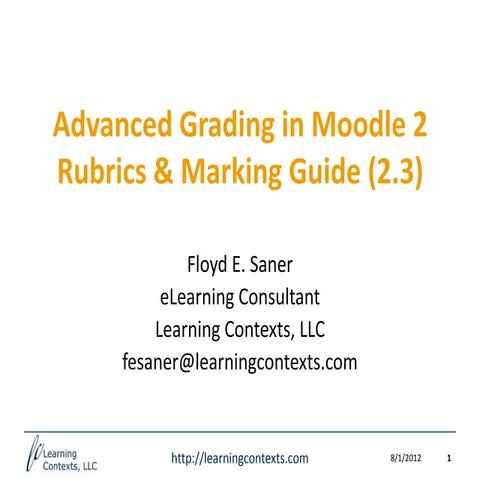 Advanced Grading in Moodle 2
Rubrics & Marking Guide (2.3)

Floyd E. Saner
eLearning Consultant
Learning Contexts, LLC
fesaner@learningcontexts.com

Learning Contexts, LLC

http://learningcontexts.com

8/1/2012

1